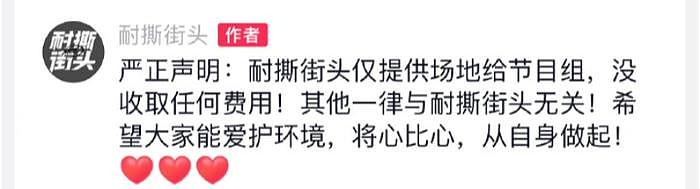 耐撕街头

耐撕街头 作者

严正声明：耐撕街头仅提供场地给节目组，没收取任何费用！其他一律与耐撕街头无关！希望大家能爱护环境，将心比心，从自身做起！❤️❤️❤️